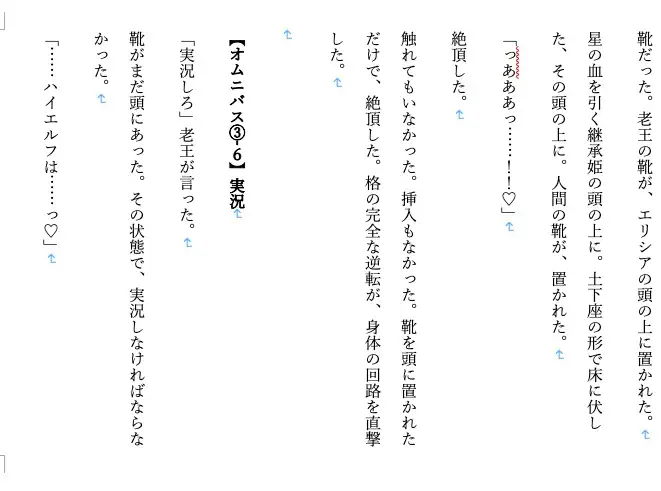 靴だった。老王の靴が、エリシアの頭の上に置かれた。

星の血を引く継承姫の頭の上に。土下座の形で床に伏した、その頭の上に。人間の靴が、置かれた。

「っあああっ……！！♡」

絶頂した。

触れてもいなかった。挿入もなかった。靴を頭に置かれただけで、絶頂した。格の完全な逆転が、身体の回路を直撃した。

【オムニバス③-6】実況

「実況しろ」老王が言った。

靴がまだ頭にあった。その状態で、実況しなければならなかった。

「……ハイエルフは……っ♡」